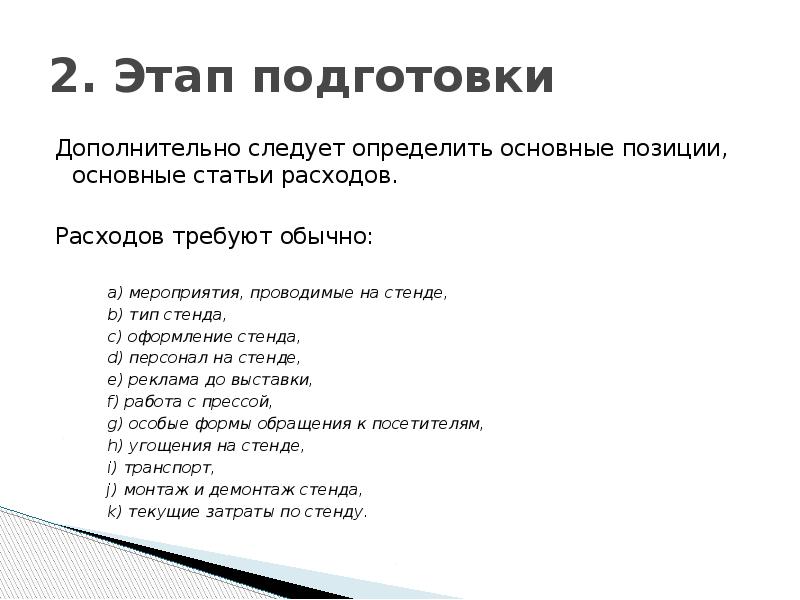 2. Этап подготовки

Дополнительно следует определить основные позиции, основные статьи расходов.

Расходов требуют обычно:

a) мероприятия, проводимые на стенде,
b) тип стенда,
c) оформление стенда,
d) персонал на стенде,
e) реклама до выставки,
f) работа с прессой,
g) особые формы обращения к посетителям,
h) угощения на стенде,
i) транспорт,
j) монтаж и демонтаж стенда,
k) текущие затраты по стенду.